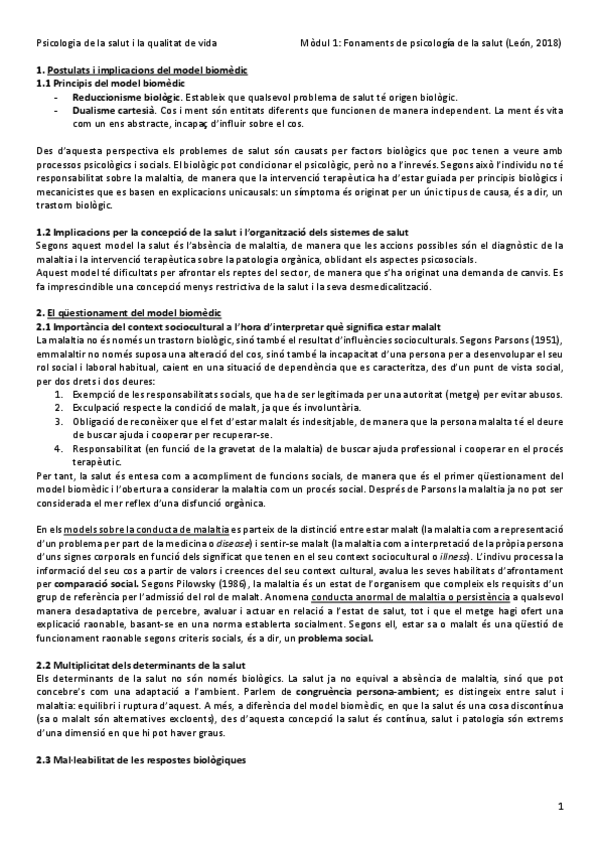 Psicologia de la salut i la qualitat de vida

Mòdul 1: Fonaments de psicología de la salut (León, 2018)

1. Postulats i implicacions del model biomèdic
1.1 Principis del model biomèdic
- Reduccionisme biològic. Estableix que qualsevol problema de salut té origen biològic.
- Dualisme cartesià. Cos i ment són entitats diferents que funcionen de manera independent. La ment és vita com un ens abstracte, incapaç d'influir sobre el cos.

Des d'aquesta perspectiva els problemes de salut són causats per factors biològics que poc tenen a veure amb processos psicològics i socials. El biològic pot condicionar el psicològic, però no a l'inrevés. Segons això l'individu no té responsabilitat sobre la malaltia, de manera que la intervenció terapèutica ha d'estar guiada per principis biològics i mecanicistes que es basen en explicacions unicausals: un símptoma és originat per un únic tipus de causa, és a dir, un trastorn biològic.

1.2 Implicacions per la concepció de la salut i l'organització dels sistemes de salut
Segons aquest model la salut és l'absència de malaltia, de manera que les accions possibles són el diagnòstic de la malaltia i la intervenció terapèutica sobre la patologia orgànica, oblidant els aspectes psicosocials.
Aquest model té dificultats per afrontar els reptes del sector, de manera que s'ha originat una demanda de canvis. Es fa imprescindible una concepció menys restrictiva de la salut i la seva desmedicalització.

2. El qüestionament del model biomèdic
2.1 Importància del context sociocultural a l'hora d'interpretar què significa estar malalt
La malaltia no és només un trastorn biològic, sinó també el resultat d'influències socioculturals. Segons Parsons (1951), emmalaltir no només suposa una alteració del cos, sinó també la incapacitat d'una persona per a desenvolupar el seu rol social i laboral habitual, caient en una situació de dependència que es caracteritza, des d'un punt de vista social, per dos drets i dos deures:
1. Exempció de les responsabilitats socials, que ha de ser legitimada per una autoritat (metge) per evitar abusos.
2. Exculpació respecte la condició de malalt, ja que és involuntària.
3. Obligació de reconèixer que el fet d'estar malalt és indesitjable, de manera que la persona malalta té el deure de buscar ajuda i cooperar per recuperar-se.
4. Responsabilitat (en funció de la gravetat de la malaltia) de buscar ajuda professional i cooperar en el procés terapèutic.
Per tant, la salut és entesa com a acompliment de funcions socials, de manera que és el primer qüestionament del model biomèdic i l'obertura a considerar la malaltia com un procés social. Després de Parsons la malaltia ja no pot ser considerada el mer reflex d'una disfunció orgànica.

En els models sobre la conducta de malaltia es parteix de la distinció entre estar malalt (la malaltia com a representació d'un problema per part de la medicina o disease) i sentir-se malalt (la malaltia com a interpretació de la pròpia persona d'uns signes corporals en funció dels significat que tenen en el seu context sociocultural o illness). L'indivu processa la informació del seu cos a partir de valors i creences del seu context cultural, avalua les seves habilitats d'afrontament per comparació social. Segons Pilowsky (1986), la malaltia és un estat de l'organisme que compleix els requisits d'un grup de referència per l'admissió del rol de malalt. Anomena conducta anormal de malaltia o persistència a qualsevol manera desadaptativa de percebre, avaluar i actuar en relació a l'estat de salut, tot i que el metge hagi ofert una explicació raonable, basant-se en una norma establerta socialment. Segons ell, estar sa o malalt és una qüestió de funcionament raonable segons criteris socials, és a dir, un problema social.

2.2 Multiplicitat dels determinants de la salut
Els determinants de la salut no són només biològics. La salut ja no equival a absència de malaltia, sinó que pot concebre's com una adaptació a l'ambient. Parlem de congruència persona-ambient; es distingeix entre salut i malaltia: equilibri i ruptura d'aquest. A més, a diferència del model biomèdic, en que la salut és una cosa discontínua (sa o malalt són alternatives excloents), des d'aquesta concepció la salut és contínua, salut i patologia són extrems d'una dimensió en que hi pot haver graus.

2.3 Mal·leabilitat de les respostes biològiques

1